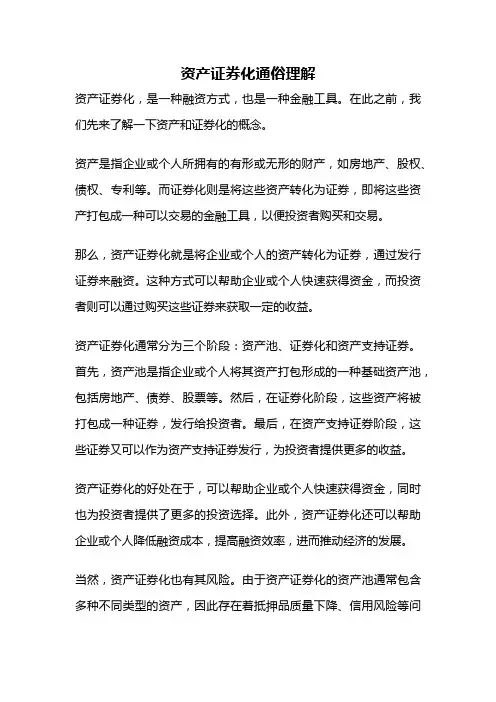 资产证券化通俗理解

资产证券化，是一种融资方式，也是一种金融工具。在此之前，我们先来了解一下资产和证券化的概念。

资产是指企业或个人所拥有的有形或无形的财产，如房地产、股权、债权、专利等。而证券化则是将这些资产转化为证券，即将这些资产打包成一种可以交易的金融工具，以便投资者购买和交易。

那么，资产证券化就是将企业或个人的资产转化为证券，通过发行证券来融资。这种方式可以帮助企业或个人快速获得资金，而投资者则可以通过购买这些证券来获取一定的收益。

资产证券化通常分为三个阶段：资产池、证券化和资产支持证券。首先，资产池是指企业或个人将其资产打包形成的一种基础资产池，包括房地产、债券、股票等。然后，在证券化阶段，这些资产将被打包成一种证券，发行给投资者。最后，在资产支持证券阶段，这些证券又可以作为资产支持证券发行，为投资者提供更多的收益。

资产证券化的好处在于，可以帮助企业或个人快速获得资金，同时也为投资者提供了更多的投资选择。此外，资产证券化还可以帮助企业或个人降低融资成本，提高融资效率，进而推动经济的发展。

当然，资产证券化也有其风险。由于资产证券化的资产池通常包含多种不同类型的资产，因此存在着抵押品质量下降、信用风险等问